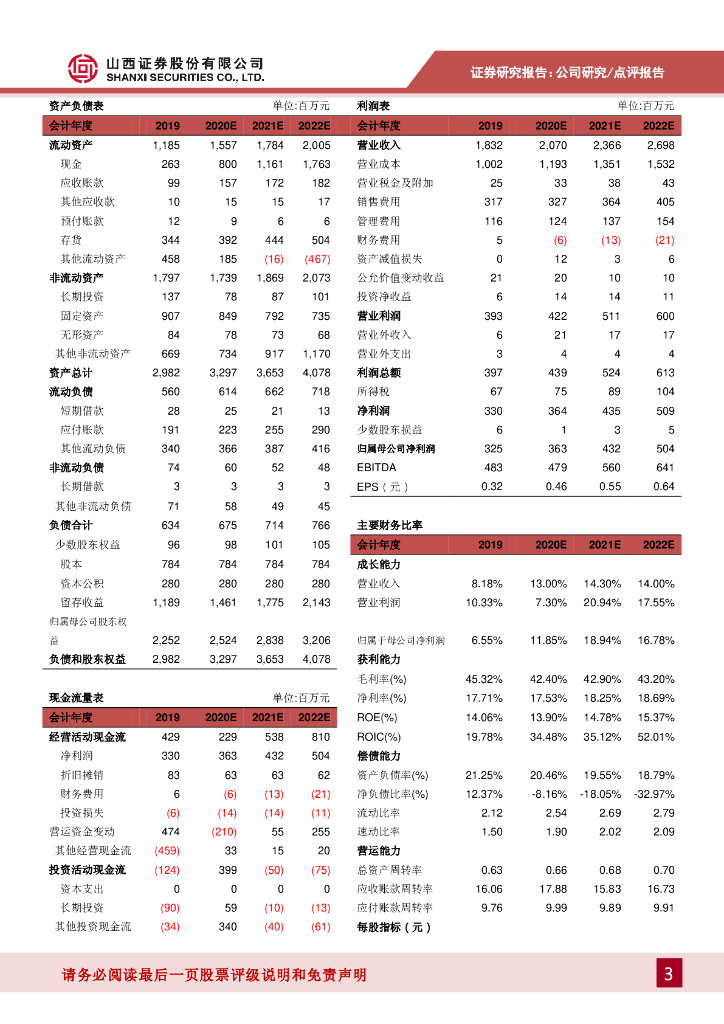 山西证券股份有限公司
SHANXI SECURITIES CO., LTD.

证券研究报告：公司研究/点评报告

资产负债表 单位:百万元

| 会计年度 | 2019 | 2020E | 2021E | 2022E |
|---|---|---|---|---|
| 流动资产 | 1,185 | 1,557 | 1,784 | 2,005 |
| 现金 | 263 | 800 | 1,161 | 1,763 |
| 应收账款 | 99 | 157 | 172 | 182 |
| 其他应收款 | 10 | 15 | 15 | 17 |
| 预付账款 | 12 | 9 | 6 | 6 |
| 存货 | 344 | 392 | 444 | 504 |
| 其他流动资产 | 458 | 185 | (16) | (467) |
| 非流动资产 | 1,797 | 1,739 | 1,869 | 2,073 |
| 长期投资 | 137 | 78 | 87 | 101 |
| 固定资产 | 907 | 849 | 792 | 735 |
| 无形资产 | 84 | 78 | 73 | 68 |
| 其他非流动资产 | 669 | 734 | 917 | 1,170 |
| 资产总计 | 2,982 | 3,297 | 3,653 | 4,078 |
| 流动负债 | 560 | 614 | 662 | 718 |
| 短期借款 | 28 | 25 | 21 | 13 |
| 应付账款 | 191 | 223 | 255 | 290 |
| 其他流动负债 | 340 | 366 | 387 | 416 |
| 非流动负债 | 74 | 60 | 52 | 48 |
| 长期借款 | 3 | 3 | 3 | 3 |
| 其他非流动负债 | 71 | 58 | 49 | 45 |
| 负债合计 | 634 | 675 | 714 | 766 |
| 少数股东权益 | 96 | 98 | 101 | 105 |
| 股本 | 784 | 784 | 784 | 784 |
| 资本公积 | 280 | 280 | 280 | 280 |
| 留存收益 | 1,189 | 1,461 | 1,775 | 2,143 |
| 归属母公司股东权益 | 2,252 | 2,524 | 2,838 | 3,206 |
| 负债和股东权益 | 2,982 | 3,297 | 3,653 | 4,078 |

现金流量表 单位:百万元

| 会计年度 | 2019 | 2020E | 2021E | 2022E |
|---|---|---|---|---|
| 经营活动现金流 | 429 | 229 | 538 | 810 |
| 净利润 | 330 | 363 | 432 | 504 |
| 折旧摊销 | 83 | 63 | 63 | 62 |
| 财务费用 | 6 | (6) | (13) | (21) |
| 投资损失 | (6) | (14) | (14) | (11) |
| 营运资金变动 | 474 | (210) | 55 | 255 |
| 其他经营现金流 | (459) | 33 | 15 | 20 |
| 投资活动现金流 | (124) | 399 | (50) | (75) |
| 资本支出 | 0 | 0 | 0 | 0 |
| 长期投资 | (90) | 59 | (10) | (13) |
| 其他投资现金流 | (34) | 340 | (40) | (61) |

利润表 单位:百万元

| 会计年度 | 2019 | 2020E | 2021E | 2022E |
|---|---|---|---|---|
| 营业收入 | 1,832 | 2,070 | 2,366 | 2,698 |
| 营业成本 | 1,002 | 1,193 | 1,351 | 1,532 |
| 营业税金及附加 | 25 | 33 | 38 | 43 |
| 销售费用 | 317 | 327 | 364 | 405 |
| 管理费用 | 116 | 124 | 137 | 154 |
| 财务费用 | 5 | (6) | (13) | (21) |
| 资产减值损失 | 0 | 12 | 3 | 6 |
| 公允价值变动收益 | 21 | 20 | 10 | 10 |
| 投资净收益 | 6 | 14 | 14 | 11 |
| 营业利润 | 393 | 422 | 511 | 600 |
| 营业外收入 | 6 | 21 | 17 | 17 |
| 营业外支出 | 3 | 4 | 4 | 4 |
| 利润总额 | 397 | 439 | 524 | 613 |
| 所得税 | 67 | 75 | 89 | 104 |
| 净利润 | 330 | 364 | 435 | 509 |
| 少数股东损益 | 6 | 1 | 3 | 5 |
| 归属母公司净利润 | 325 | 363 | 432 | 504 |
| EBITDA | 483 | 479 | 560 | 641 |
| EPS（元） | 0.32 | 0.46 | 0.55 | 0.64 |

主要财务比率

| 会计年度 | 2019 | 2020E | 2021E | 2022E |
|---|---|---|---|---|
| 成长能力 | | | | |
| 营业收入 | 8.18% | 13.00% | 14.30% | 14.00% |
| 营业利润 | 10.33% | 7.30% | 20.94% | 17.55% |
| 归属于母公司净利润 | 6.55% | 11.85% | 18.94% | 16.78% |
| 获利能力 | | | | |
| 毛利率(%) | 45.32% | 42.40% | 42.90% | 43.20% |
| 净利率(%) | 17.71% | 17.53% | 18.25% | 18.69% |
| ROE(%) | 14.06% | 13.90% | 14.78% | 15.37% |
| ROIC(%) | 19.78% | 34.48% | 35.12% | 52.01% |
| 偿债能力 | | | | |
| 资产负债率(%) | 21.25% | 20.46% | 19.55% | 18.79% |
| 净负债比率(%) | 12.37% | -8.16% | -18.05% | -32.97% |
| 流动比率 | 2.12 | 2.54 | 2.69 | 2.79 |
| 速动比率 | 1.50 | 1.90 | 2.02 | 2.09 |
| 营运能力 | | | | |
| 总资产周转率 | 0.63 | 0.66 | 0.68 | 0.70 |
| 应收账款周转率 | 16.06 | 17.88 | 15.83 | 16.73 |
| 应付账款周转率 | 9.76 | 9.99 | 9.89 | 9.91 |
| 每股指标（元） | | | | |

请务必阅读最后一页股票评级说明和免责声明

3